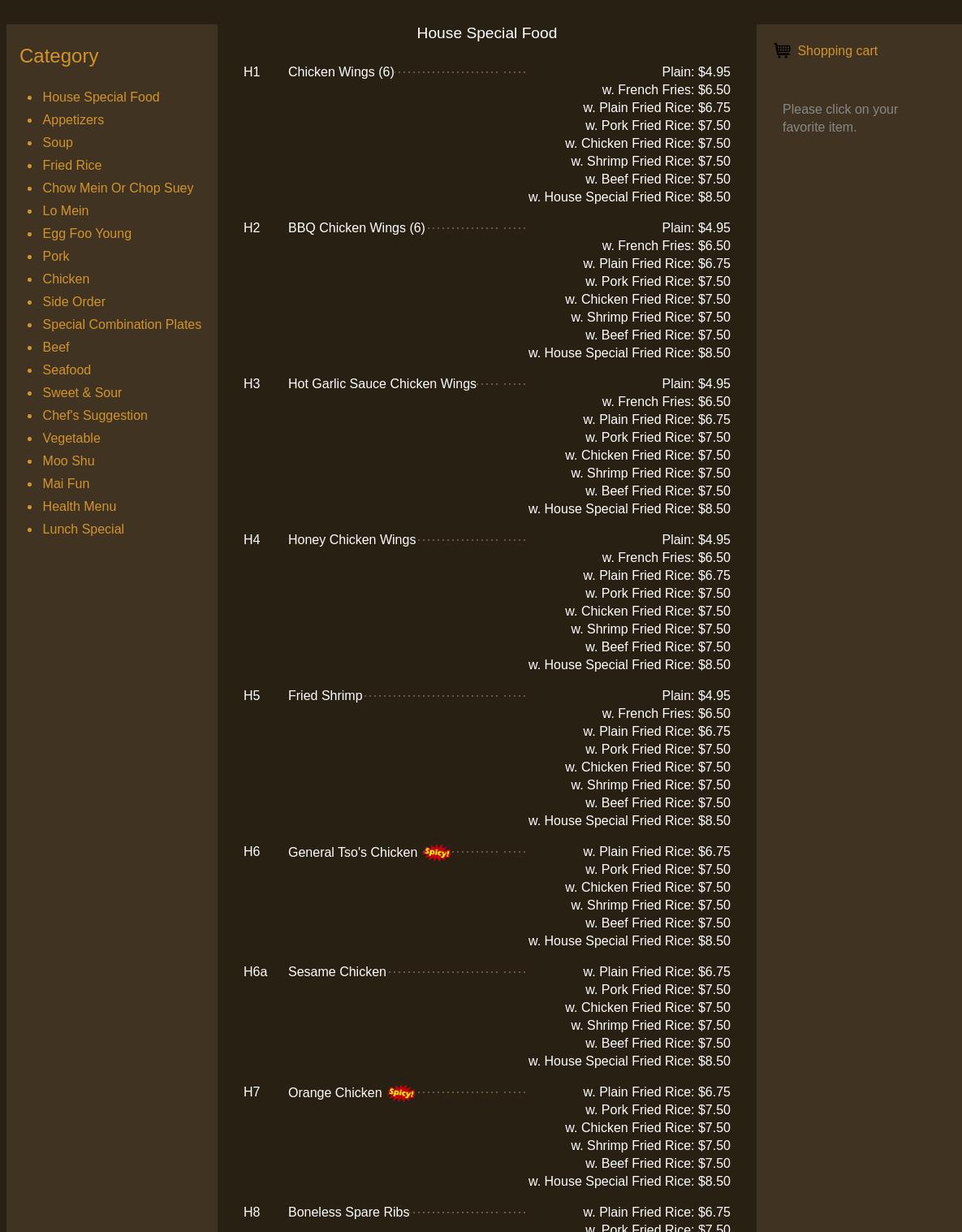 Category

- House Special Food
- Appetizers
- Soup
- Fried Rice
- Chow Mein Or Chop Suey
- Lo Mein
- Egg Foo Young
- Pork
- Chicken
- Side Order
- Special Combination Plates
- Beef
- Seafood
- Sweet & Sour
- Chef's Suggestion
- Vegetable
- Moo Shu
- Mai Fun
- Health Menu
- Lunch Special

House Special Food

H1 Chicken Wings (6)
Plain: $4.95
w. French Fries: $6.50
w. Plain Fried Rice: $6.75
w. Pork Fried Rice: $7.50
w. Chicken Fried Rice: $7.50
w. Shrimp Fried Rice: $7.50
w. Beef Fried Rice: $7.50
w. House Special Fried Rice: $8.50

H2 BBQ Chicken Wings (6)
Plain: $4.95
w. French Fries: $6.50
w. Plain Fried Rice: $6.75
w. Pork Fried Rice: $7.50
w. Chicken Fried Rice: $7.50
w. Shrimp Fried Rice: $7.50
w. Beef Fried Rice: $7.50
w. House Special Fried Rice: $8.50

H3 Hot Garlic Sauce Chicken Wings
Plain: $4.95
w. French Fries: $6.50
w. Plain Fried Rice: $6.75
w. Pork Fried Rice: $7.50
w. Chicken Fried Rice: $7.50
w. Shrimp Fried Rice: $7.50
w. Beef Fried Rice: $7.50
w. House Special Fried Rice: $8.50

H4 Honey Chicken Wings
Plain: $4.95
w. French Fries: $6.50
w. Plain Fried Rice: $6.75
w. Pork Fried Rice: $7.50
w. Chicken Fried Rice: $7.50
w. Shrimp Fried Rice: $7.50
w. Beef Fried Rice: $7.50
w. House Special Fried Rice: $8.50

H5 Fried Shrimp
Plain: $4.95
w. French Fries: $6.50
w. Plain Fried Rice: $6.75
w. Pork Fried Rice: $7.50
w. Chicken Fried Rice: $7.50
w. Shrimp Fried Rice: $7.50
w. Beef Fried Rice: $7.50
w. House Special Fried Rice: $8.50

H6 General Tso's Chicken Spicy!
w. Plain Fried Rice: $6.75
w. Pork Fried Rice: $7.50
w. Chicken Fried Rice: $7.50
w. Shrimp Fried Rice: $7.50
w. Beef Fried Rice: $7.50
w. House Special Fried Rice: $8.50

H6a Sesame Chicken
w. Plain Fried Rice: $6.75
w. Pork Fried Rice: $7.50
w. Chicken Fried Rice: $7.50
w. Shrimp Fried Rice: $7.50
w. Beef Fried Rice: $7.50
w. House Special Fried Rice: $8.50

H7 Orange Chicken Spicy!
w. Plain Fried Rice: $6.75
w. Pork Fried Rice: $7.50
w. Chicken Fried Rice: $7.50
w. Shrimp Fried Rice: $7.50
w. Beef Fried Rice: $7.50
w. House Special Fried Rice: $8.50

H8 Boneless Spare Ribs
w. Plain Fried Rice: $6.75
w. Pork Fried Rice: $7.50

Shopping cart

Please click on your favorite item.